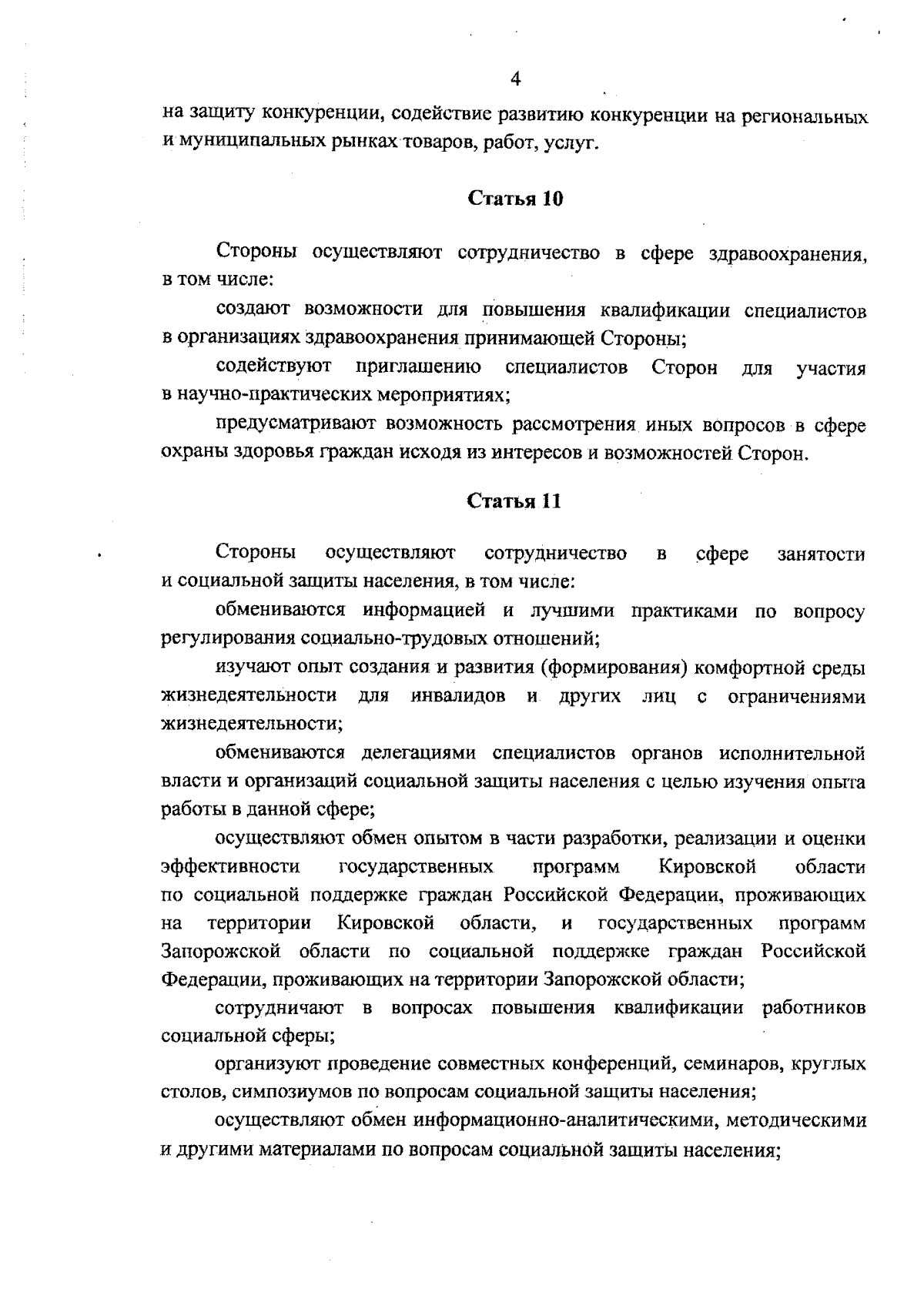 4

на защиту конкуренции, содействие развитию конкуренции на региональных и муниципальных рынках товаров, работ, услуг.

Статья 10

Стороны осуществляют сотрудничество в сфере здравоохранения, в том числе:

создают возможности для повышения квалификации специалистов в организациях здравоохранения принимающей Стороны;

содействуют приглашению специалистов Сторон для участия в научно-практических мероприятиях;

предусматривают возможность рассмотрения иных вопросов в сфере охраны здоровья граждан исходя из интересов и возможностей Сторон.

Статья 11

Стороны осуществляют сотрудничество в сфере занятости и социальной защиты населения, в том числе:

обмениваются информацией и лучшими практиками по вопросу регулирования социально-трудовых отношений;

изучают опыт создания и развития (формирования) комфортной среды жизнедеятельности для инвалидов и других лиц с ограничениями жизнедеятельности;

обмениваются делегациями специалистов органов исполнительной власти и организаций социальной защиты населения с целью изучения опыта работы в данной сфере;

осуществляют обмен опытом в части разработки, реализации и оценки эффективности государственных программ Кировской области по социальной поддержке граждан Российской Федерации, проживающих на территории Кировской области, и государственных программ Запорожской области по социальной поддержке граждан Российской Федерации, проживающих на территории Запорожской области;

сотрудничают в вопросах повышения квалификации работников социальной сферы;

организуют проведение совместных конференций, семинаров, круглых столов, симпозиумов по вопросам социальной защиты населения;

осуществляют обмен информационно-аналитическими, методическими и другими материалами по вопросам социальной защиты населения;